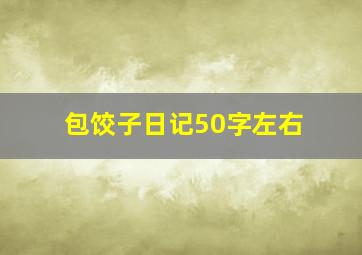 包饺子日记50字左右